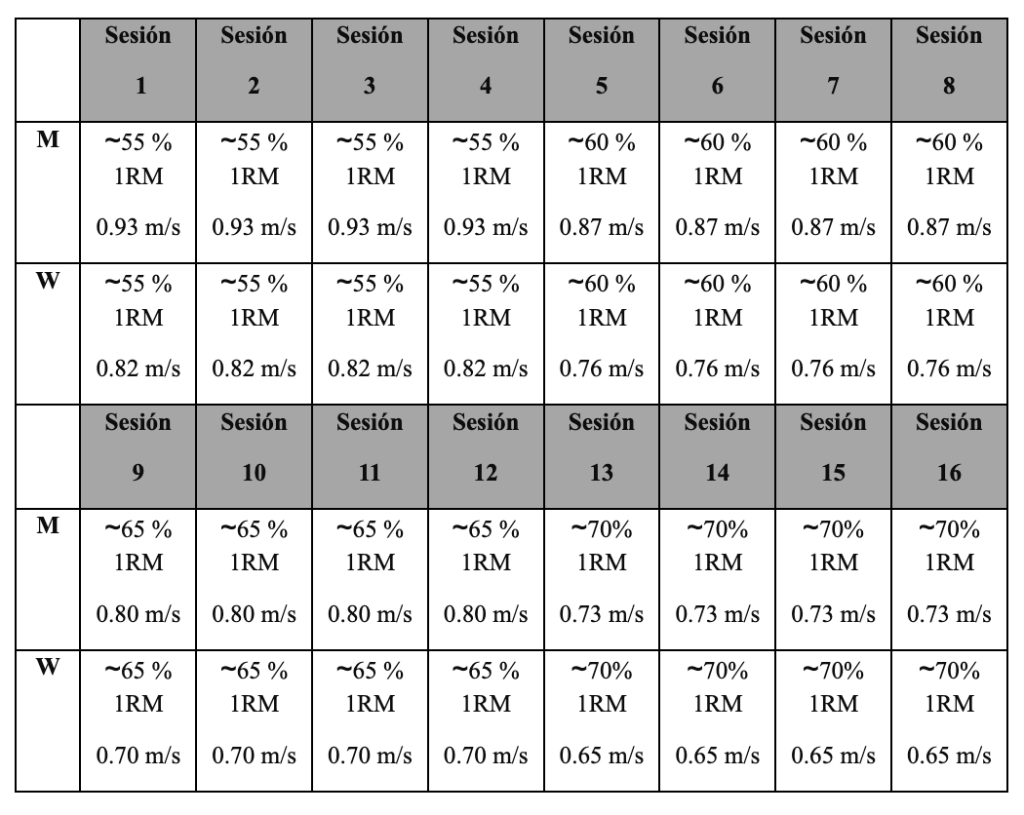 | | Sesión 1 | Sesión 2 | Sesión 3 | Sesión 4 | Sesión 5 | Sesión 6 | Sesión 7 | Sesión 8 |
|---|---|---|---|---|---|---|---|---|
| M | ~55 % 1RM 0.93 m/s | ~55 % 1RM 0.93 m/s | ~55 % 1RM 0.93 m/s | ~55 % 1RM 0.93 m/s | ~60 % 1RM 0.87 m/s | ~60 % 1RM 0.87 m/s | ~60 % 1RM 0.87 m/s | ~60 % 1RM 0.87 m/s |
| W | ~55 % 1RM 0.82 m/s | ~55 % 1RM 0.82 m/s | ~55 % 1RM 0.82 m/s | ~55 % 1RM 0.82 m/s | ~60 % 1RM 0.76 m/s | ~60 % 1RM 0.76 m/s | ~60 % 1RM 0.76 m/s | ~60 % 1RM 0.76 m/s |
| | Sesión 9 | Sesión 10 | Sesión 11 | Sesión 12 | Sesión 13 | Sesión 14 | Sesión 15 | Sesión 16 |
| M | ~65 % 1RM 0.80 m/s | ~65 % 1RM 0.80 m/s | ~65 % 1RM 0.80 m/s | ~65 % 1RM 0.80 m/s | ~70% 1RM 0.73 m/s | ~70% 1RM 0.73 m/s | ~70% 1RM 0.73 m/s | ~70% 1RM 0.73 m/s |
| W | ~65 % 1RM 0.70 m/s | ~65 % 1RM 0.70 m/s | ~65 % 1RM 0.70 m/s | ~65 % 1RM 0.70 m/s | ~70% 1RM 0.65 m/s | ~70% 1RM 0.65 m/s | ~70% 1RM 0.65 m/s | ~70% 1RM 0.65 m/s |